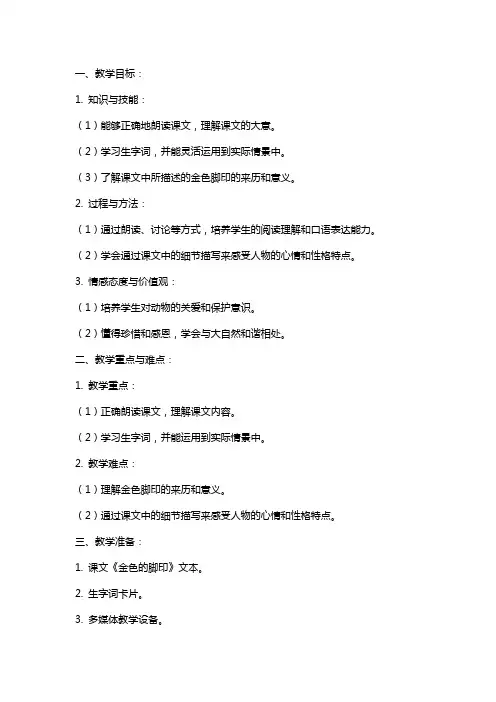 一、教学目标：

1. 知识与技能：

（1）能够正确地朗读课文，理解课文的大意。

（2）学习生字词，并能灵活运用到实际情景中。

（3）了解课文中所描述的金色脚印的来历和意义。

2. 过程与方法：

（1）通过朗读、讨论等方式，培养学生的阅读理解和口语表达能力。

（2）学会通过课文中的细节描写来感受人物的心情和性格特点。

3. 情感态度与价值观：

（1）培养学生对动物的关爱和保护意识。

（2）懂得珍惜和感恩，学会与大自然和谐相处。

二、教学重点与难点：

1. 教学重点：

（1）正确朗读课文，理解课文内容。

（2）学习生字词，并能运用到实际情景中。

2. 教学难点：

（1）理解金色脚印的来历和意义。

（2）通过课文中的细节描写来感受人物的心情和性格特点。

三、教学准备：

1. 课文《金色的脚印》文本。

2. 生字词卡片。

3. 多媒体教学设备。